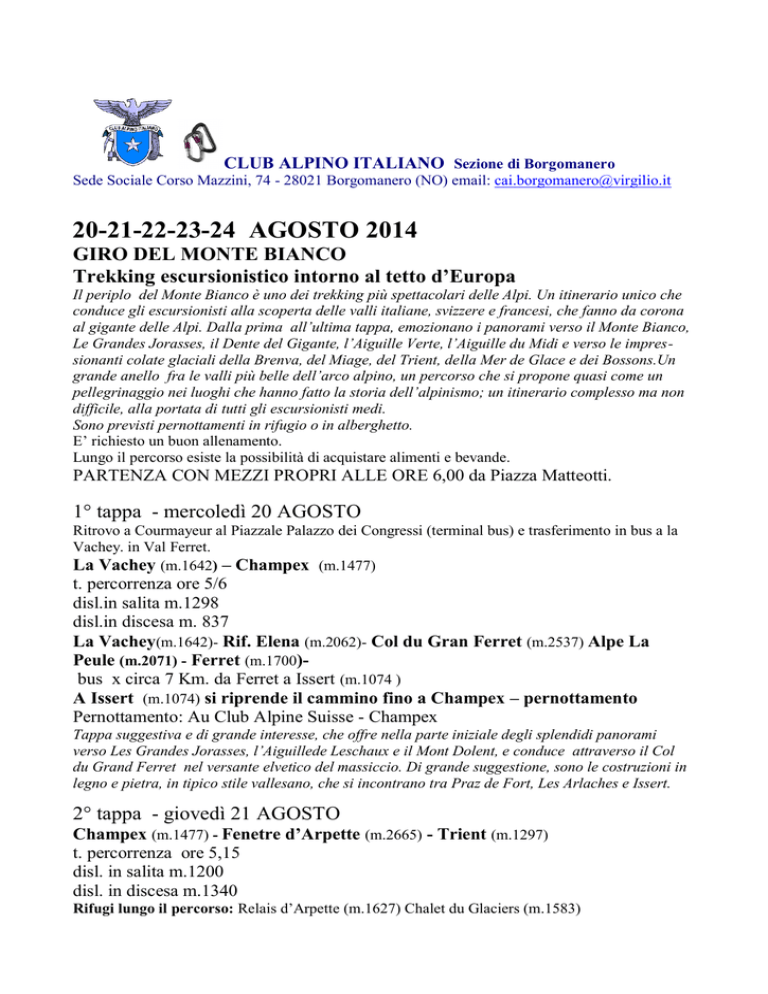 CLUB ALPINO ITALIANO Sezione di Borgomanero
Sede Sociale Corso Mazzini, 74 - 28021 Borgomanero (NO) email: cai.borgomanero@virgilio.it

20-21-22-23-24 AGOSTO 2014
GIRO DEL MONTE BIANCO
Trekking escursionistico intorno al tetto d'Europa
Il periplo del Monte Bianco è uno dei trekking più spettacolari delle Alpi. Un itinerario unico che conduce gli escursionisti alla scoperta delle valli italiane, svizzere e francesi, che fanno da corona al gigante delle Alpi. Dalla prima all'ultima tappa, emozionano i panorami verso il Monte Bianco, Le Grandes Jorasses, il Dente del Gigante, l'Aiguille Verte, l'Aiguille du Midi e verso le impressionanti colate glaciali della Brenva, del Miage, del Trient, della Mer de Glace e dei Bossons.Un grande anello fra le valli più belle dell'arco alpino, un percorso che si propone quasi come un pellegrinaggio nei luoghi che hanno fatto la storia dell'alpinismo; un itinerario complesso ma non difficile, alla portata di tutti gli escursionisti medi.
Sono previsti pernottamenti in rifugio o in alberghetto.
E' richiesto un buon allenamento.
Lungo il percorso esiste la possibilità di acquistare alimenti e bevande.
PARTENZA CON MEZZI PROPRI ALLE ORE 6,00 da Piazza Matteotti.

1° tappa - mercoledì 20 AGOSTO
Ritrovo a Courmayeur al Piazzale Palazzo dei Congressi (terminal bus) e trasferimento in bus a la Vachey. in Val Ferret.
La Vachey (m.1642) – Champex (m.1477)
t. percorrenza ore 5/6
disl.in salita m.1298
disl.in discesa m. 837
La Vachey(m.1642)- Rif. Elena (m.2062)- Col du Gran Ferret (m.2537) Alpe La Peule (m.2071) - Ferret (m.1700)-
bus x circa 7 Km. da Ferret a Issert (m.1074 )
A Issert (m.1074) si riprende il cammino fino a Champex – pernottamento
Pernottamento: Au Club Alpine Suisse - Champex
Tappa suggestiva e di grande interesse, che offre nella parte iniziale degli splendidi panorami verso Les Grandes Jorasses, l'Aiguillede Leschaux e il Mont Dolent, e conduce attraverso il Col du Grand Ferret nel versante elvetico del massiccio. Di grande suggestione, sono le costruzioni in legno e pietra, in tipico stile vallesano, che si incontrano tra Praz de Fort, Les Arlaches e Issert.

2° tappa - giovedì 21 AGOSTO
Champex (m.1477) - Fenetre d'Arpette (m.2665) - Trient (m.1297)
t. percorrenza ore 5,15
disl. in salita m.1200
disl. in discesa m.1340
Rifugi lungo il percorso: Relais d'Arpette (m.1627) Chalet du Glaciers (m.1583)